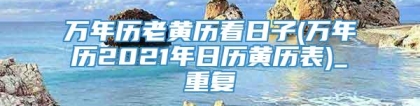 万年历老黄历看日子(万年历2021年日历黄历表)_重复